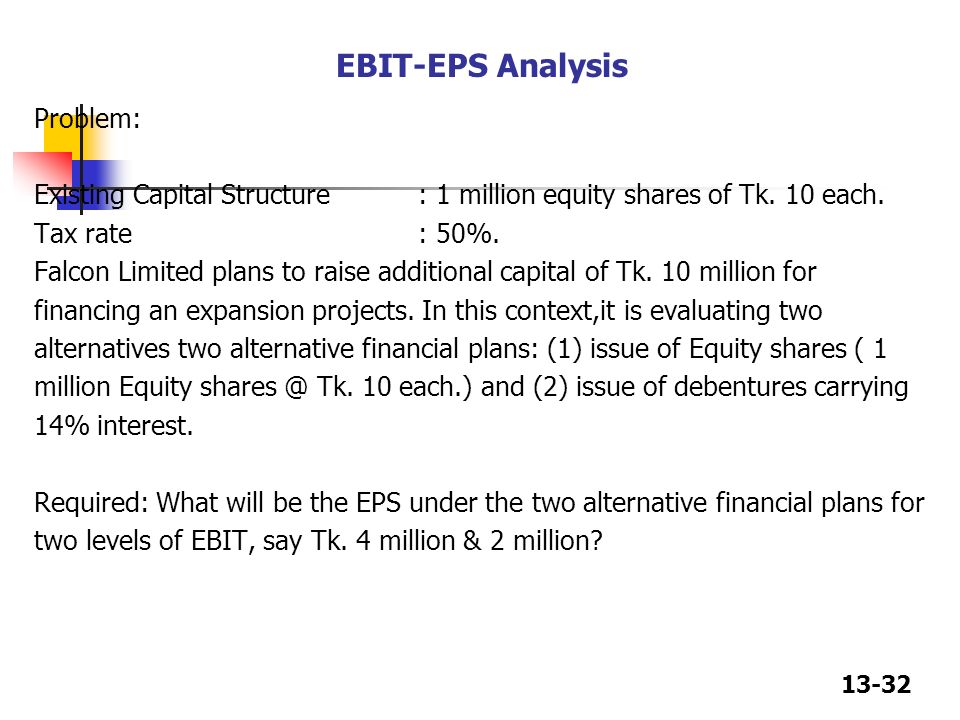 EBIT-EPS Analysis

Problem:

Existing Capital Structure : 1 million equity shares of Tk. 10 each.
Tax rate : 50%.
Falcon Limited plans to raise additional capital of Tk. 10 million for financing an expansion projects. In this context,it is evaluating two alternatives two alternative financial plans: (1) issue of Equity shares ( 1 million Equity shares @ Tk. 10 each.) and (2) issue of debentures carrying 14% interest.

Required: What will be the EPS under the two alternative financial plans for two levels of EBIT, say Tk. 4 million & 2 million?

13-32